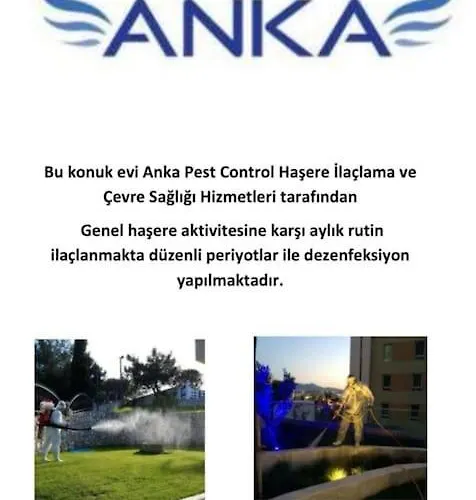 ANKA

Bu konuk evi Anka Pest Control Haşere İlaçlama ve Çevre Sağlığı Hizmetleri tarafından

Genel haşere aktivitesine karşı aylık rutin ilaçlanmakta düzenli periyotlar ile dezenfeksiyon yapılmaktadır.